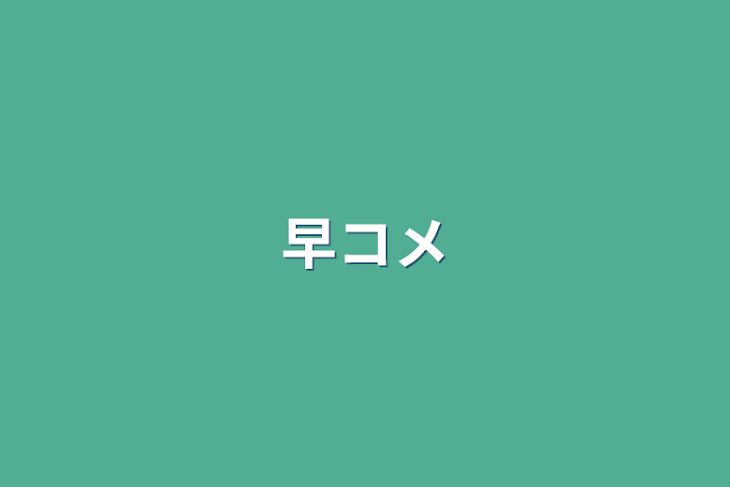 早コメ